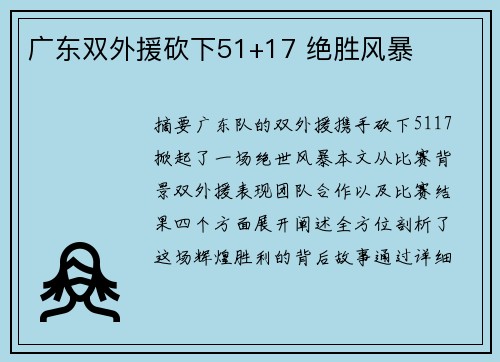 广东双外援砍下51+17 绝胜风暴

摘要广东队的双外援携手砍下5117掀起了一场绝世风暴本文从比赛背景双外援表现团队合作以及比赛结果四个方面展开阐述全方位剖析了这场辉煌胜利的背后故事通过详细